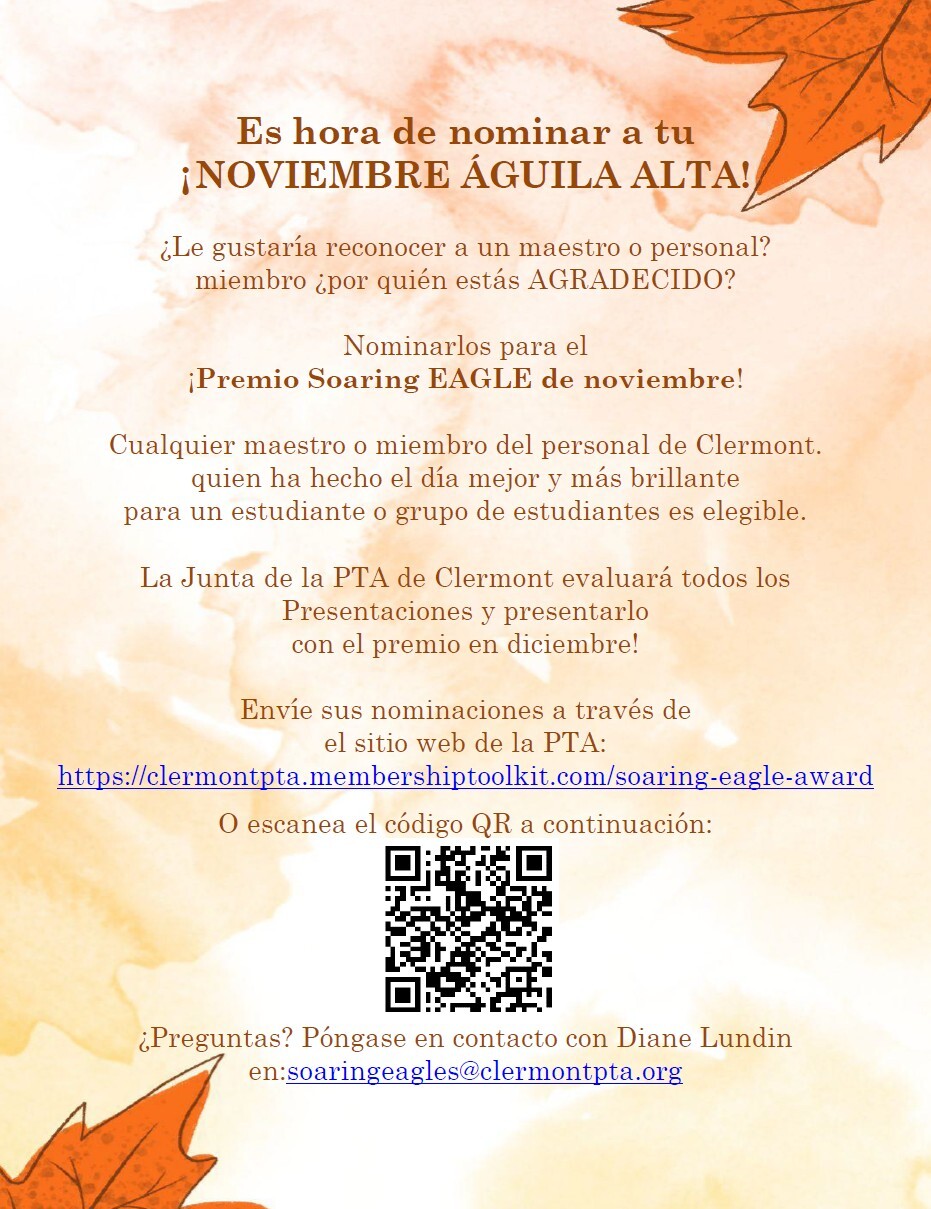 Es hora de nominar a tu
¡NOVIEMBRE ÁGUILA ALTA!

¿Le gustaría reconocer a un maestro o personal? miembro ¿por quién estás AGRADECIDO?

Nominarlos para el
¡Premio Soaring EAGLE de noviembre!

Cualquier maestro o miembro del personal de Clermont. quien ha hecho el día mejor y más brillante para un estudiante o grupo de estudiantes es elegible.

La Junta de la PTA de Clermont evaluará todos los Presentaciones y presentarlo con el premio en diciembre!

Envíe sus nominaciones a través de el sitio web de la PTA:
https://clermontpta.membershiptoolkit.com/soaring-eagle-award

O escanea el código QR a continuación:

¿Preguntas? Póngase en contacto con Diane Lundin en:soaringeagles@clermontpta.org